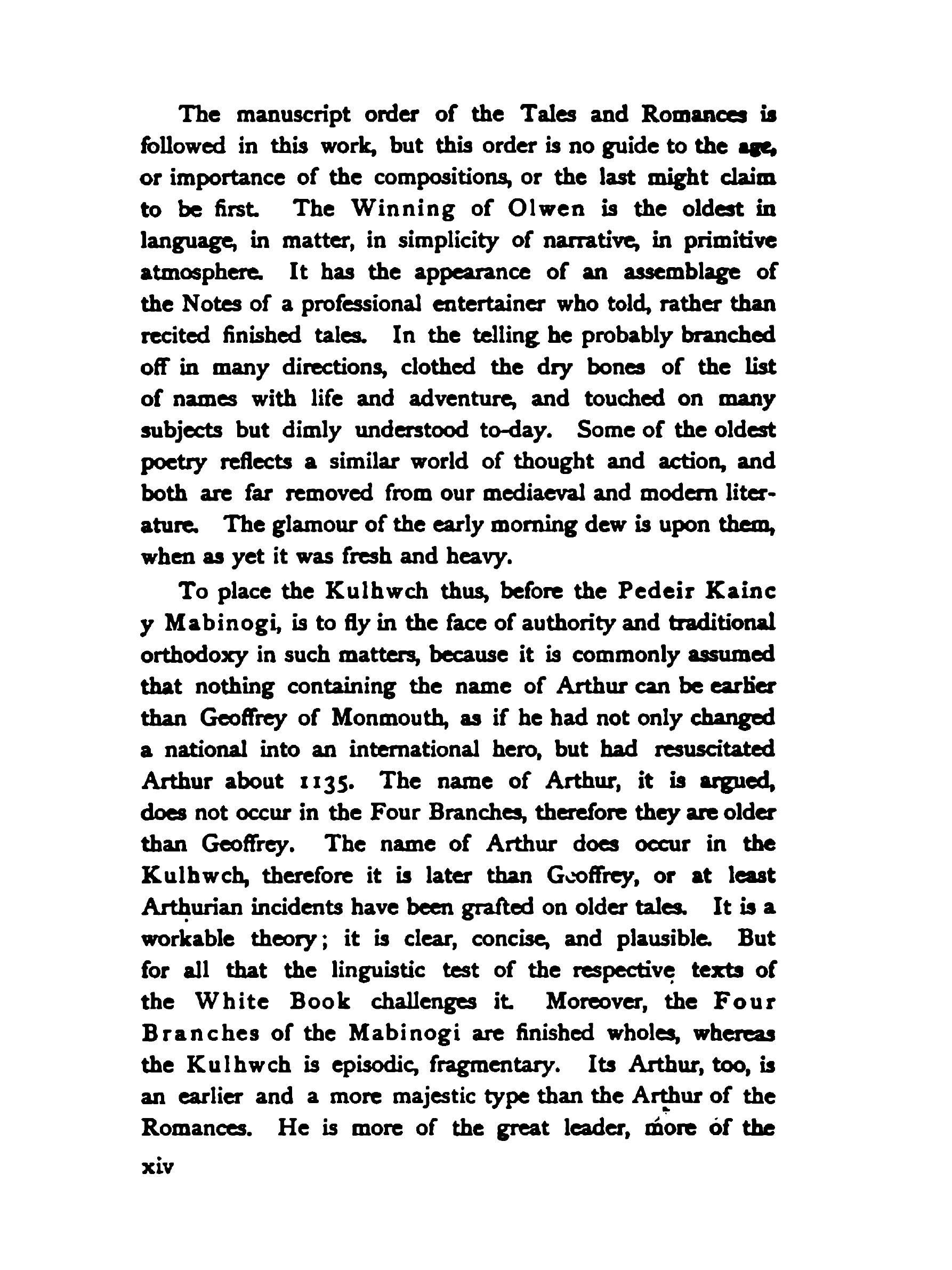 The manuscript order of the Tales and Romances is followed in this work, but this order is no guide to the age, or importance of the compositions, or the last might claim to be first. The Winning of Olwen is the oldest in language, in matter, in simplicity of narrative, in primitive atmosphere. It has the appearance of an assemblage of the Notes of a professional entertainer who told, rather than recited finished tales. In the telling he probably branched off in many directions, clothed the dry bones of the list of names with life and adventure, and touched on many subjects but dimly understood to-day. Some of the oldest poetry reflects a similar world of thought and action, and both are far removed from our mediaeval and modern literature. The glamour of the early morning dew is upon them, when as yet it was fresh and heavy.

To place the Kulhwch thus, before the Pedeir Kainc y Mabinogi, is to fly in the face of authority and traditional orthodoxy in such matters, because it is commonly assumed that nothing containing the name of Arthur can be earlier than Geoffrey of Monmouth, as if he had not only changed a national into an international hero, but had resuscitated Arthur about 1135. The name of Arthur, it is argued, does not occur in the Four Branches, therefore they are older than Geoffrey. The name of Arthur does occur in the Kulhwch, therefore it is later than Geoffrey, or at least Arthurian incidents have been grafted on older tales. It is a workable theory; it is clear, concise, and plausible. But for all that the linguistic test of the respective texts of the White Book challenges it. Moreover, the Four Branches of the Mabinogi are finished wholes, whereas the Kulhwch is episodic, fragmentary. Its Arthur, too, is an earlier and a more majestic type than the Arthur of the Romances. He is more of the great leader, more of the

xiv